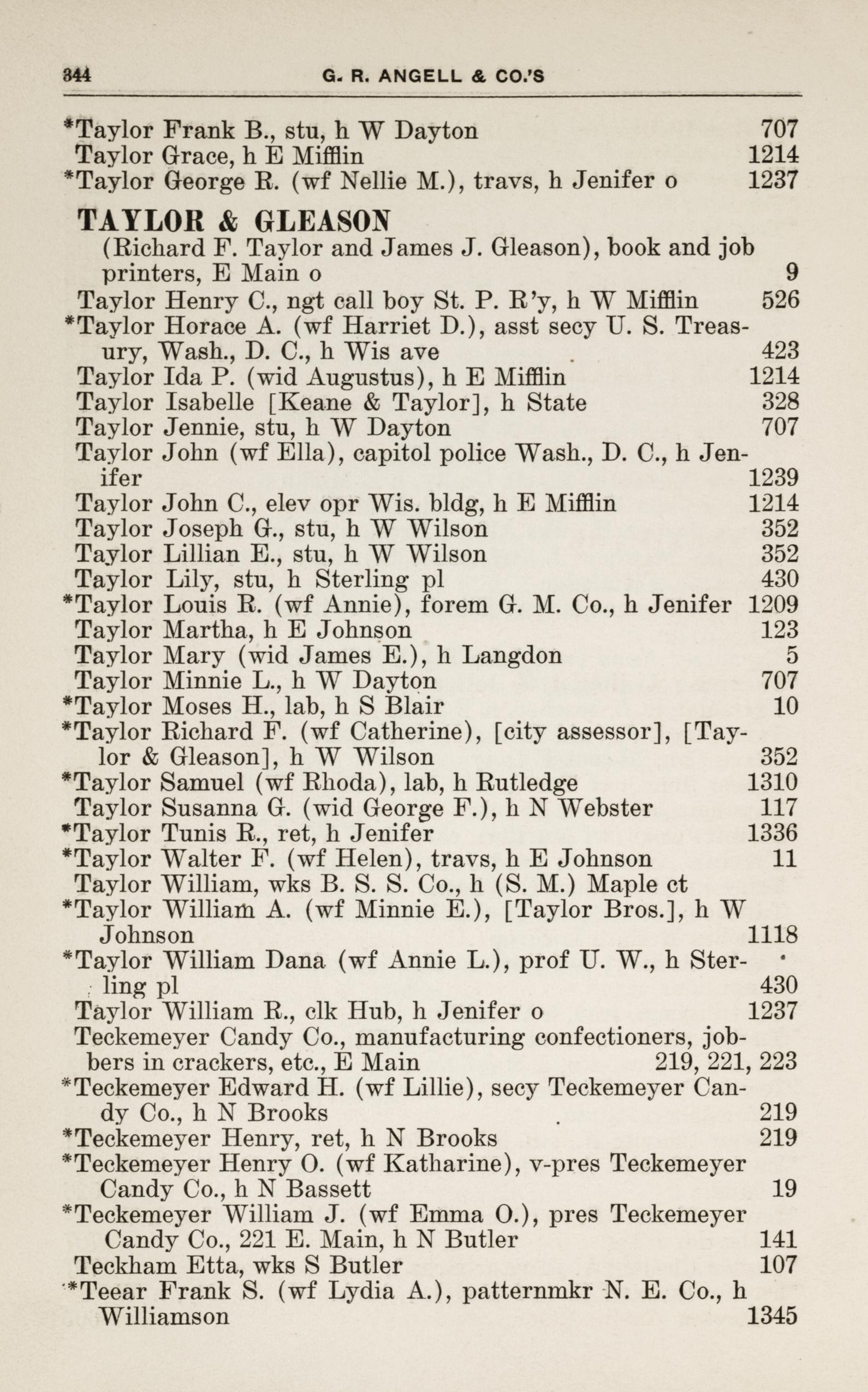 344 G. R. ANGELL & CO.'S

*Taylor Frank B., stu, h W Dayton 707
Taylor Grace, h E Mifflin 1214
*Taylor George R. (wf Nellie M.), travs, h Jenifer o 1237

TAYLOR & GLEASON
(Richard F. Taylor and James J. Gleason), book and job printers, E Main o 9
Taylor Henry C., ngt call boy St. P. R'y, h W Mifflin 526
*Taylor Horace A. (wf Harriet D.), asst secy U. S. Treasury, Wash., D. C., h Wis ave 423
Taylor Ida P. (wid Augustus), h E Mifflin 1214
Taylor Isabelle [Keane & Taylor], h State 328
Taylor Jennie, stu, h W Dayton 707
Taylor John (wf Ella), capitol police Wash., D. C., h Jenifer 1239
Taylor John C., elev opr Wis. bldg, h E Mifflin 1214
Taylor Joseph G., stu, h W Wilson 352
Taylor Lillian E., stu, h W Wilson 352
Taylor Lily, stu, h Sterling pl 430
*Taylor Louis R. (wf Annie), forem G. M. Co., h Jenifer 1209
Taylor Martha, h E Johnson 123
Taylor Mary (wid James E.), h Langdon 5
Taylor Minnie L., h W Dayton 707
*Taylor Moses H., lab, h S Blair 10
*Taylor Richard F. (wf Catherine), [city assessor], [Taylor & Gleason], h W Wilson 352
*Taylor Samuel (wf Rhoda), lab, h Rutledge 1310
Taylor Susanna G. (wid George F.), h N Webster 117
*Taylor Tunis R., ret, h Jenifer 1336
*Taylor Walter F. (wf Helen), travs, h E Johnson 11
Taylor William, wks B. S. S. Co., h (S. M.) Maple ct
*Taylor William A. (wf Minnie E.), [Taylor Bros.], h W Johnson 1118
*Taylor William Dana (wf Annie L.), prof U. W., h Sterling pl 430
Taylor William R., clk Hub, h Jenifer o 1237
Teckemeyer Candy Co., manufacturing confectioners, jobbers in crackers, etc., E Main 219, 221, 223
*Teckemeyer Edward H. (wf Lillie), secy Teckemeyer Candy Co., h N Brooks 219
*Teckemeyer Henry, ret, h N Brooks 219
*Teckemeyer Henry O. (wf Katharine), v-pres Teckemeyer Candy Co., h N Bassett 19
*Teckemeyer William J. (wf Emma O.), pres Teckemeyer Candy Co., 221 E. Main, h N Butler 141
Teckham Etta, wks S Butler 107
*Teear Frank S. (wf Lydia A.), patternmkr N. E. Co., h Williamson 1345